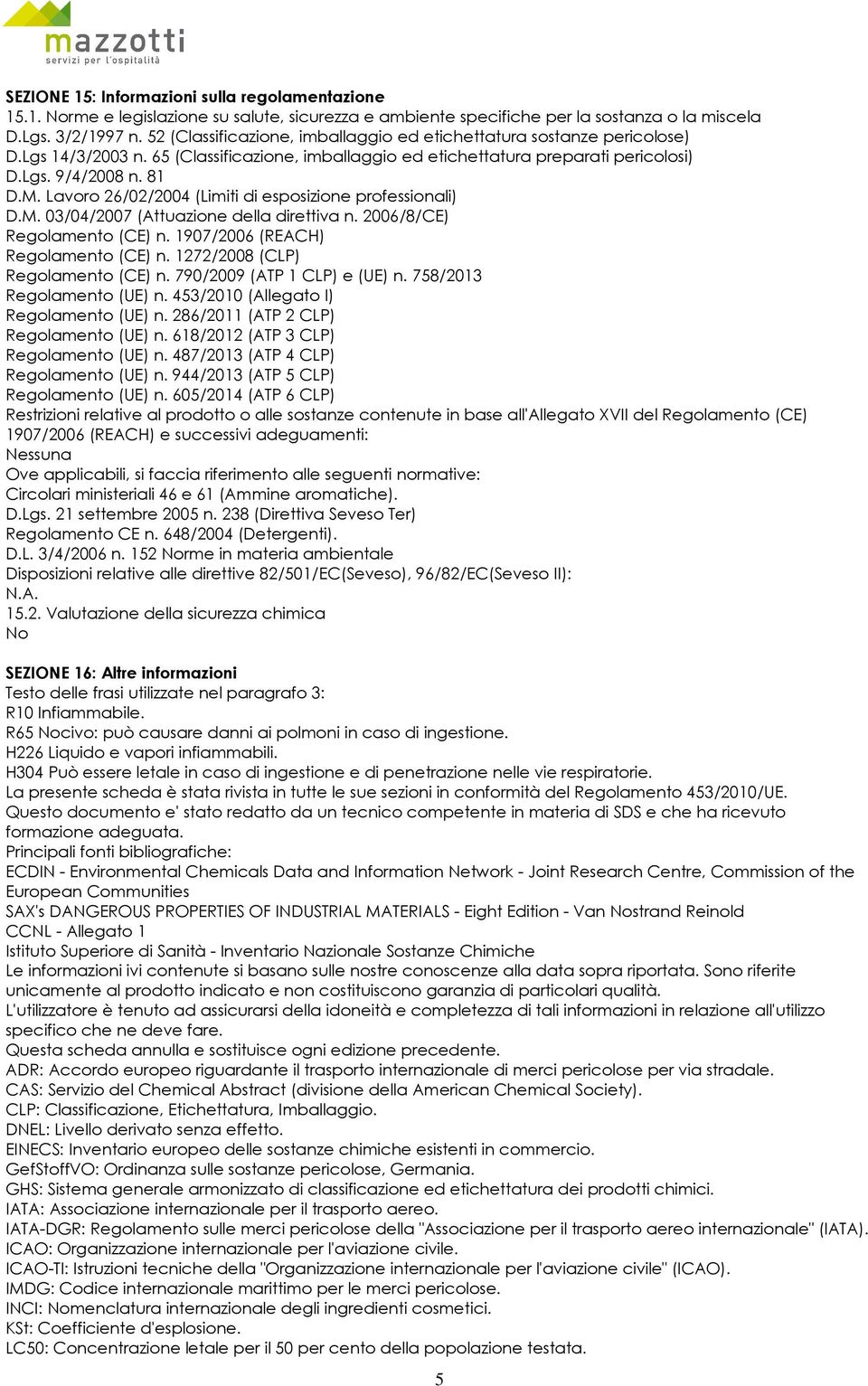 mazzotti
servizi per l'ospitalità

SEZIONE 15: Informazioni sulla regolamentazione
15.1. Norme e legislazione su salute, sicurezza e ambiente specifiche per la sostanza o la miscela
D.Lgs. 3/2/1997 n. 52 (Classificazione, imballaggio ed etichettatura sostanze pericolose)
D.Lgs 14/3/2003 n. 65 (Classificazione, imballaggio ed etichettatura preparati pericolosi)
D.Lgs. 9/4/2008 n. 81
D.M. Lavoro 26/02/2004 (Limiti di esposizione professionali)
D.M. 03/04/2007 (Attuazione della direttiva n. 2006/8/CE)
Regolamento (CE) n. 1907/2006 (REACH)
Regolamento (CE) n. 1272/2008 (CLP)
Regolamento (CE) n. 790/2009 (ATP 1 CLP) e (UE) n. 758/2013
Regolamento (UE) n. 453/2010 (Allegato I)
Regolamento (UE) n. 286/2011 (ATP 2 CLP)
Regolamento (UE) n. 618/2012 (ATP 3 CLP)
Regolamento (UE) n. 487/2013 (ATP 4 CLP)
Regolamento (UE) n. 944/2013 (ATP 5 CLP)
Regolamento (UE) n. 605/2014 (ATP 6 CLP)
Restrizioni relative al prodotto o alle sostanze contenute in base all'Allegato XVII del Regolamento (CE) 1907/2006 (REACH) e successivi adeguamenti:
Nessuna
Ove applicabili, si faccia riferimento alle seguenti normative:
Circolari ministeriali 46 e 61 (Ammine aromatiche).
D.Lgs. 21 settembre 2005 n. 238 (Direttiva Seveso Ter)
Regolamento CE n. 648/2004 (Detergenti).
D.L. 3/4/2006 n. 152 Norme in materia ambientale
Disposizioni relative alle direttive 82/501/EC(Seveso), 96/82/EC(Seveso II):
N.A.
15.2. Valutazione della sicurezza chimica
No

SEZIONE 16: Altre informazioni
Testo delle frasi utilizzate nel paragrafo 3:
R10 Infiammabile.
R65 Nocivo: può causare danni ai polmoni in caso di ingestione.
H226 Liquido e vapori infiammabili.
H304 Può essere letale in caso di ingestione e di penetrazione nelle vie respiratorie.
La presente scheda è stata rivista in tutte le sue sezioni in conformità del Regolamento 453/2010/UE.
Questo documento e' stato redatto da un tecnico competente in materia di SDS e che ha ricevuto formazione adeguata.
Principali fonti bibliografiche:
ECDIN - Environmental Chemicals Data and Information Network - Joint Research Centre, Commission of the European Communities
SAX's DANGEROUS PROPERTIES OF INDUSTRIAL MATERIALS - Eight Edition - Van Nostrand Reinold
CCNL - Allegato 1
Istituto Superiore di Sanità - Inventario Nazionale Sostanze Chimiche
Le informazioni ivi contenute si basano sulle nostre conoscenze alla data sopra riportata. Sono riferite unicamente al prodotto indicato e non costituiscono garanzia di particolari qualità.
L'utilizzatore è tenuto ad assicurarsi della idoneità e completezza di tali informazioni in relazione all'utilizzo specifico che ne deve fare.
Questa scheda annulla e sostituisce ogni edizione precedente.
ADR: Accordo europeo riguardante il trasporto internazionale di merci pericolose per via stradale.
CAS: Servizio del Chemical Abstract (divisione della American Chemical Society).
CLP: Classificazione, Etichettatura, Imballaggio.
DNEL: Livello derivato senza effetto.
EINECS: Inventario europeo delle sostanze chimiche esistenti in commercio.
GefStoffVO: Ordinanza sulle sostanze pericolose, Germania.
GHS: Sistema generale armonizzato di classificazione ed etichettatura dei prodotti chimici.
IATA: Associazione internazionale per il trasporto aereo.
IATA-DGR: Regolamento sulle merci pericolose della "Associazione per il trasporto aereo internazionale" (IATA).
ICAO: Organizzazione internazionale per l'aviazione civile.
ICAO-TI: Istruzioni tecniche della "Organizzazione internazionale per l'aviazione civile" (ICAO).
IMDG: Codice internazionale marittimo per le merci pericolose.
INCI: Nomenclatura internazionale degli ingredienti cosmetici.
KSt: Coefficiente d'esplosione.
LC50: Concentrazione letale per il 50 per cento della popolazione testata.

5